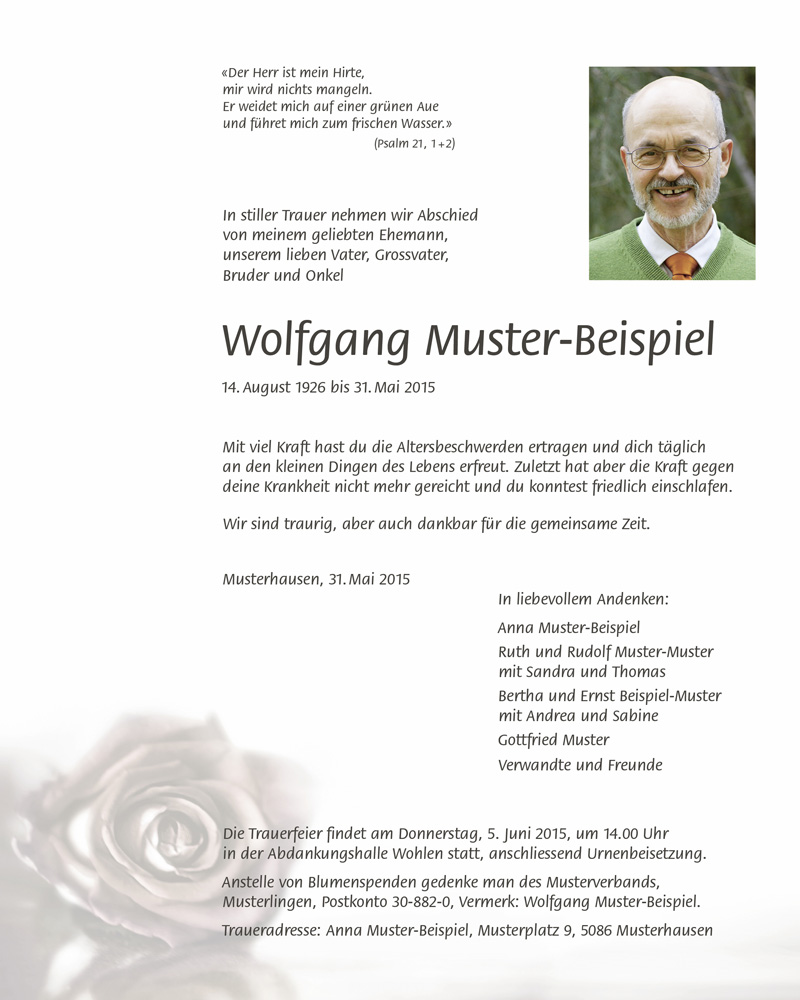 «Der Herr ist mein Hirte,
mir wird nichts mangeln.
Er weidet mich auf einer grünen Aue
und führet mich zum frischen Wasser.»
(Psalm 21, 1+2)

In stiller Trauer nehmen wir Abschied
von meinem geliebten Ehemann,
unserem lieben Vater, Grossvater,
Bruder und Onkel

Wolfgang Muster-Beispiel

14. August 1926 bis 31. Mai 2015

Mit viel Kraft hast du die Altersbeschwerden ertragen und dich täglich an den kleinen Dingen des Lebens erfreut. Zuletzt hat aber die Kraft gegen deine Krankheit nicht mehr gereicht und du konntest friedlich einschlafen.

Wir sind traurig, aber auch dankbar für die gemeinsame Zeit.

Musterhausen, 31. Mai 2015

In liebevollem Andenken:

Anna Muster-Beispiel
Ruth und Rudolf Muster-Muster
mit Sandra und Thomas
Bertha und Ernst Beispiel-Muster
mit Andrea und Sabine
Gottfried Muster
Verwandte und Freunde

Die Trauerfeier findet am Donnerstag, 5. Juni 2015, um 14.00 Uhr in der Abdankungshalle Wohlen statt, anschliessend Urnenbeisetzung.

Anstelle von Blumenspenden gedenke man des Musterverbands, Musterlingen, Postkonto 30-882-0, Vermerk: Wolfgang Muster-Beispiel.

Traueradresse: Anna Muster-Beispiel, Musterplatz 9, 5086 Musterhausen